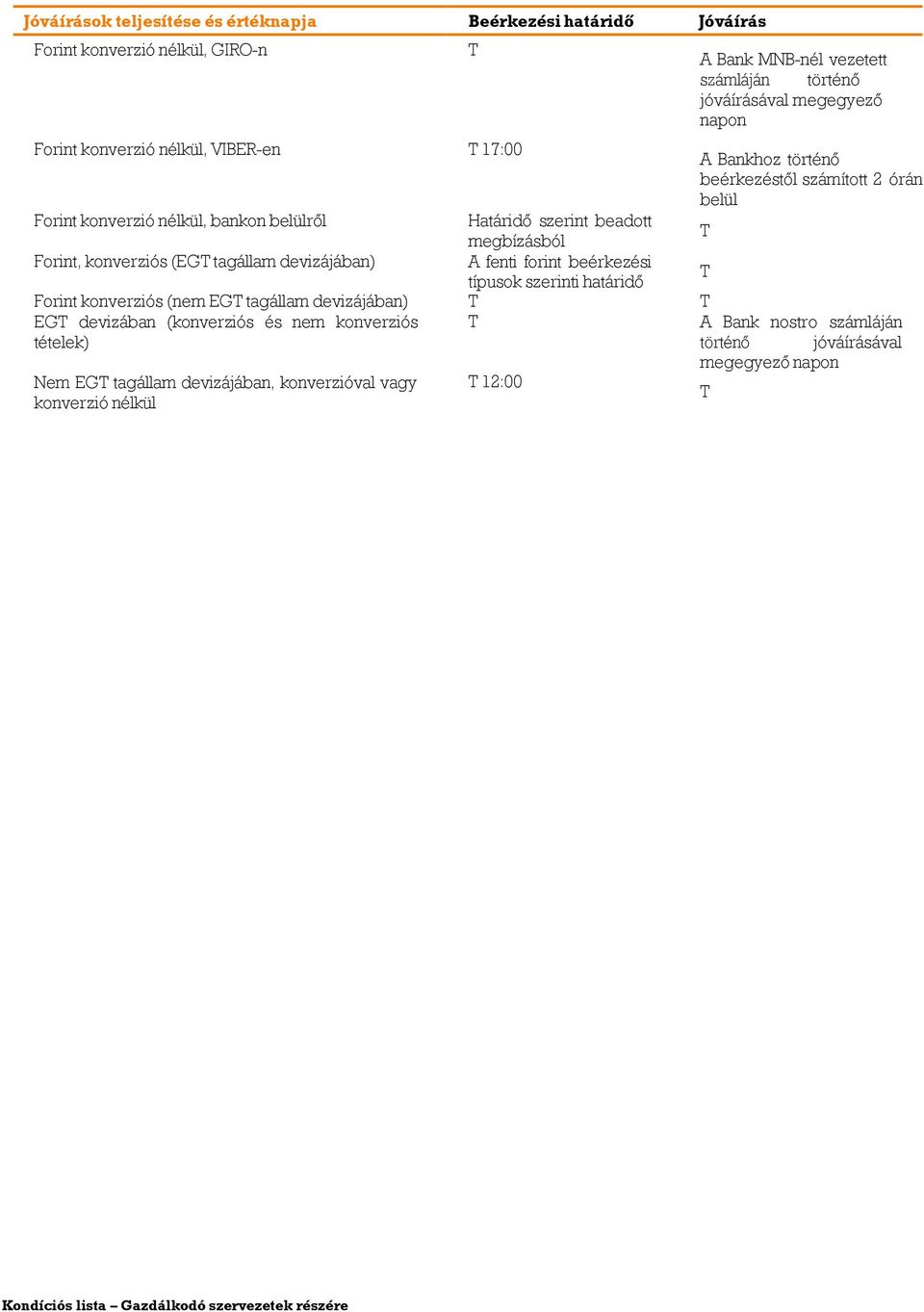 | Jóváírások teljesítése és értéknapja | Beérkezési határidő | Jóváírás |
|---|---|---|
| Forint konverzió nélkül, GIRO-n | T | A Bank MNB-nél vezetett számláján történő jóváírásával megegyező napon |
| Forint konverzió nélkül, VIBER-en | T 17:00 | A Bankhoz történő beérkezéstől számított 2 órán belül |
| Forint konverzió nélkül, bankon belülről | Határidő szerint beadott megbízásból | T |
| Forint, konverziós (EGT tagállam devizájában) | A fenti forint beérkezési típusok szerinti határidő | T |
| Forint konverziós (nem EGT tagállam devizájában) | T | T |
| EGT devizában (konverziós és nem konverziós tételek) | T | A Bank nostro számláján történő jóváírásával megegyező napon |
| Nem EGT tagállam devizájában, konverzióval vagy konverzió nélkül | T 12:00 | T |

Kondíciós lista – Gazdálkodó szervezetek részére